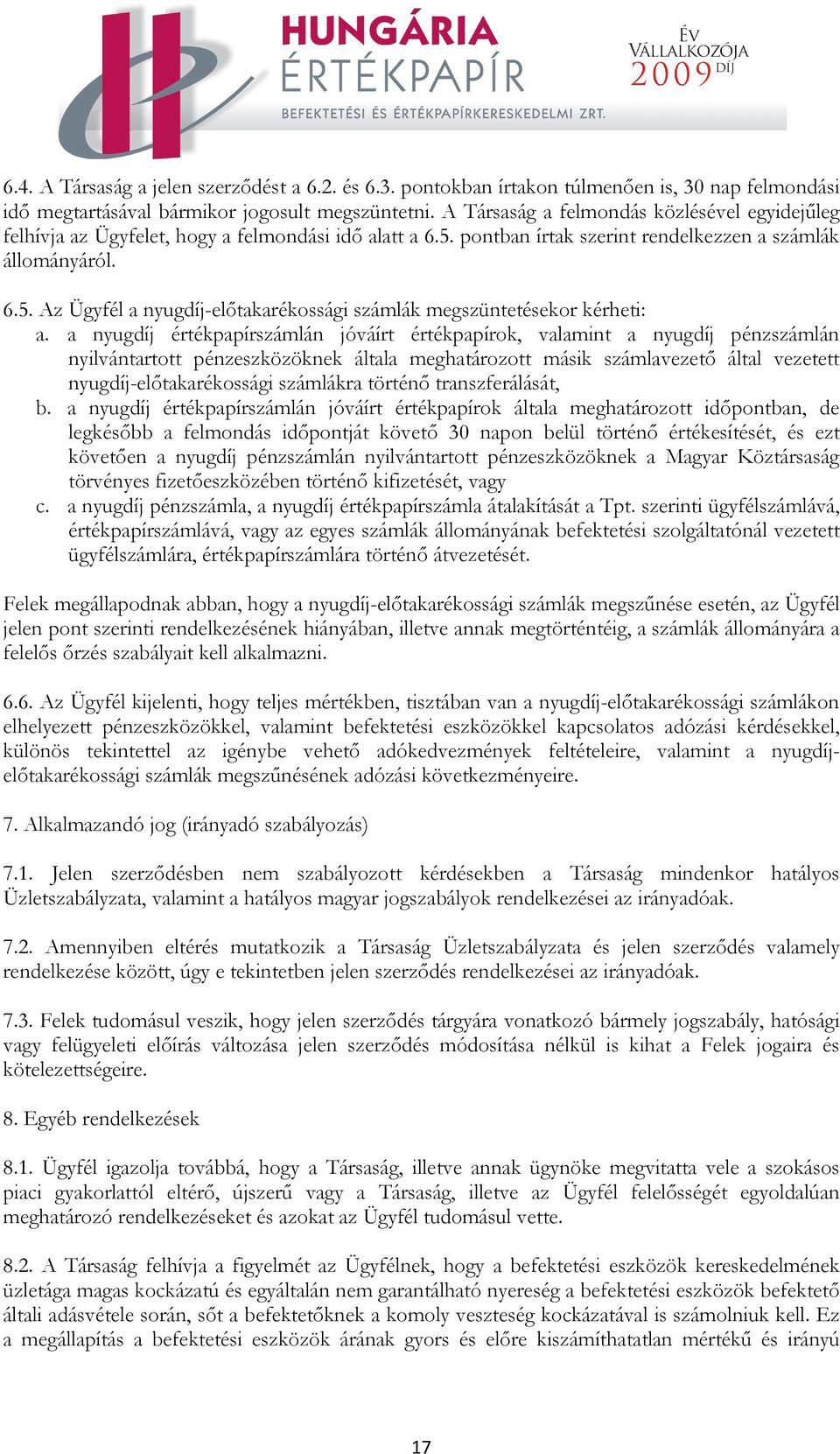 HUNGÁRIA ÉRTÉKPAPÍR
BEFEKTETÉSI ÉS ÉRTÉKPAPÍRKERESKEDELMI ZRT.

ÉV VÁLLALKOZÓJA 2009 DÍJ

6.4. A Társaság a jelen szerződést a 6.2. és 6.3. pontokban írtakon túlmenően is, 30 nap felmondási idő megtartásával bármikor jogosult megszüntetni. A Társaság a felmondás közlésével egyidejűleg felhívja az Ügyfelet, hogy a felmondási idő alatt a 6.5. pontban írtak szerint rendelkezzen a számlák állományáról.

6.5. Az Ügyfél a nyugdíj-előtakarékossági számlák megszüntetésekor kérheti:
a. a nyugdíj értékpapírszámlán jóváírt értékpapírok, valamint a nyugdíj pénzszámlán nyilvántartott pénzeszközöknek általa meghatározott másik számlavezető által vezetett nyugdíj-előtakarékossági számlákra történő transzferálását,
b. a nyugdíj értékpapírszámlán jóváírt értékpapírok általa meghatározott időpontban, de legkésőbb a felmondás időpontját követő 30 napon belül történő értékesítését, és ezt követően a nyugdíj pénzszámlán nyilvántartott pénzeszközöknek a Magyar Köztársaság törvényes fizetőeszközében történő kifizetését, vagy
c. a nyugdíj pénzszámla, a nyugdíj értékpapírszámla átalakítását a Tpt. szerinti ügyfélszámlává, értékpapírszámlává, vagy az egyes számlák állományának befektetési szolgáltatónál vezetett ügyfélszámlára, értékpapírszámlára történő átvezetését.

Felek megállapodnak abban, hogy a nyugdíj-előtakarékossági számlák megszűnése esetén, az Ügyfél jelen pont szerinti rendelkezésének hiányában, illetve annak megtörténtéig, a számlák állományára a felelős őrzés szabályait kell alkalmazni.

6.6. Az Ügyfél kijelenti, hogy teljes mértékben, tisztában van a nyugdíj-előtakarékossági számlákon elhelyezett pénzeszközökkel, valamint befektetési eszközökkel kapcsolatos adózási kérdésekkel, különös tekintettel az igénybe vehető adókedvezmények feltételeire, valamint a nyugdíj-előtakarékossági számlák megszűnésének adózási következményeire.

7. Alkalmazandó jog (irányadó szabályozás)

7.1. Jelen szerződésben nem szabályozott kérdésekben a Társaság mindenkor hatályos Üzletszabályzata, valamint a hatályos magyar jogszabályok rendelkezései az irányadóak.

7.2. Amennyiben eltérés mutatkozik a Társaság Üzletszabályzata és jelen szerződés valamely rendelkezése között, úgy e tekintetben jelen szerződés rendelkezései az irányadóak.

7.3. Felek tudomásul veszik, hogy jelen szerződés tárgyára vonatkozó bármely jogszabály, hatósági vagy felügyeleti előírás változása jelen szerződés módosítása nélkül is kihat a Felek jogaira és kötelezettségeire.

8. Egyéb rendelkezések

8.1. Ügyfél igazolja továbbá, hogy a Társaság, illetve annak ügynöke megvitatta vele a szokásos piaci gyakorlattól eltérő, újszerű vagy a Társaság, illetve az Ügyfél felelősségét egyoldalúan meghatározó rendelkezéseket és azokat az Ügyfél tudomásul vette.

8.2. A Társaság felhívja a figyelmét az Ügyfélnek, hogy a befektetési eszközök kereskedelmének üzletága magas kockázatú és egyáltalán nem garantálható nyereség a befektetési eszközök befektető általi adásvétele során, sőt a befektetőknek a komoly veszteség kockázatával is számolniuk kell. Ez a megállapítás a befektetési eszközök árának gyors és előre kiszámíthatatlan mértékű és irányú

17